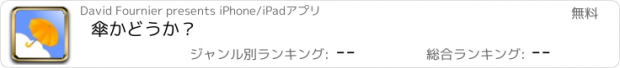 David Fournier presents iPhone/iPadアプリ

無料

傘かどうか？

ジャンル別ランキング: --

総合ランキング: --